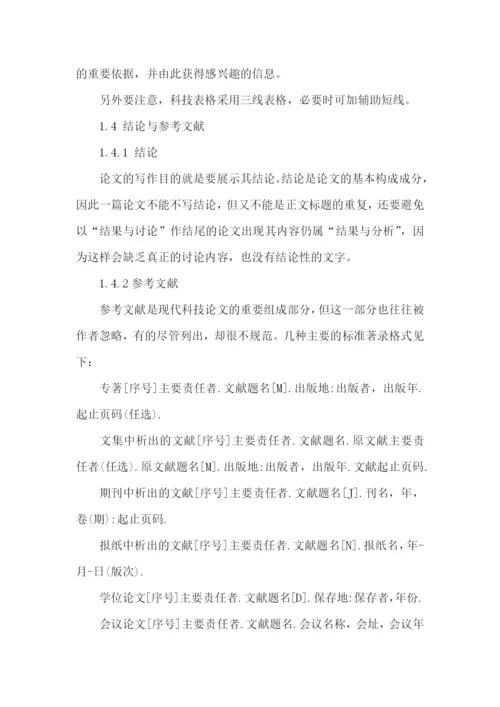 的重要依据，并由此获得感兴趣的信息。

另外要注意，科技表格采用三线表格，必要时可加辅助短线。

1.4 结论与参考文献

1.4.1 结论

论文的写作目的就是要展示其结论。结论是论文的基本构成成分，因此一篇论文不能不写结论，但又不能是正文标题的重复，还要避免以“结果与讨论”作结尾的论文出现其内容仍属“结果与分析”，因为这样会缺乏真正的讨论内容，也没有结论性的文字。

1.4.2 参考文献

参考文献是现代科技论文的重要组成部分，但这一部分也往往被作者忽略，有的尽管列出，却很不规范。几种主要的标准著录格式见下：

专著[序号]主要责任者.文献题名[M].出版地:出版者，出版年.起止页码(任选).

文集中析出的文献[序号]主要责任者.文献题名.原文献主要责任者(任选).原文献题名[M].出版地:出版者，出版年.文献起止页码.

期刊中析出的文献[序号]主要责任者.文献题名[J].刊名，年，卷(期):起止页码.

报纸中析出的文献[序号]主要责任者.文献题名[N].报纸名，年-月-日(版次).

学位论文[序号]主要责任者.文献题名[D].保存地:保存者,年份.

会议论文[序号]主要责任者.文献题名.会议名称，会址，会议年